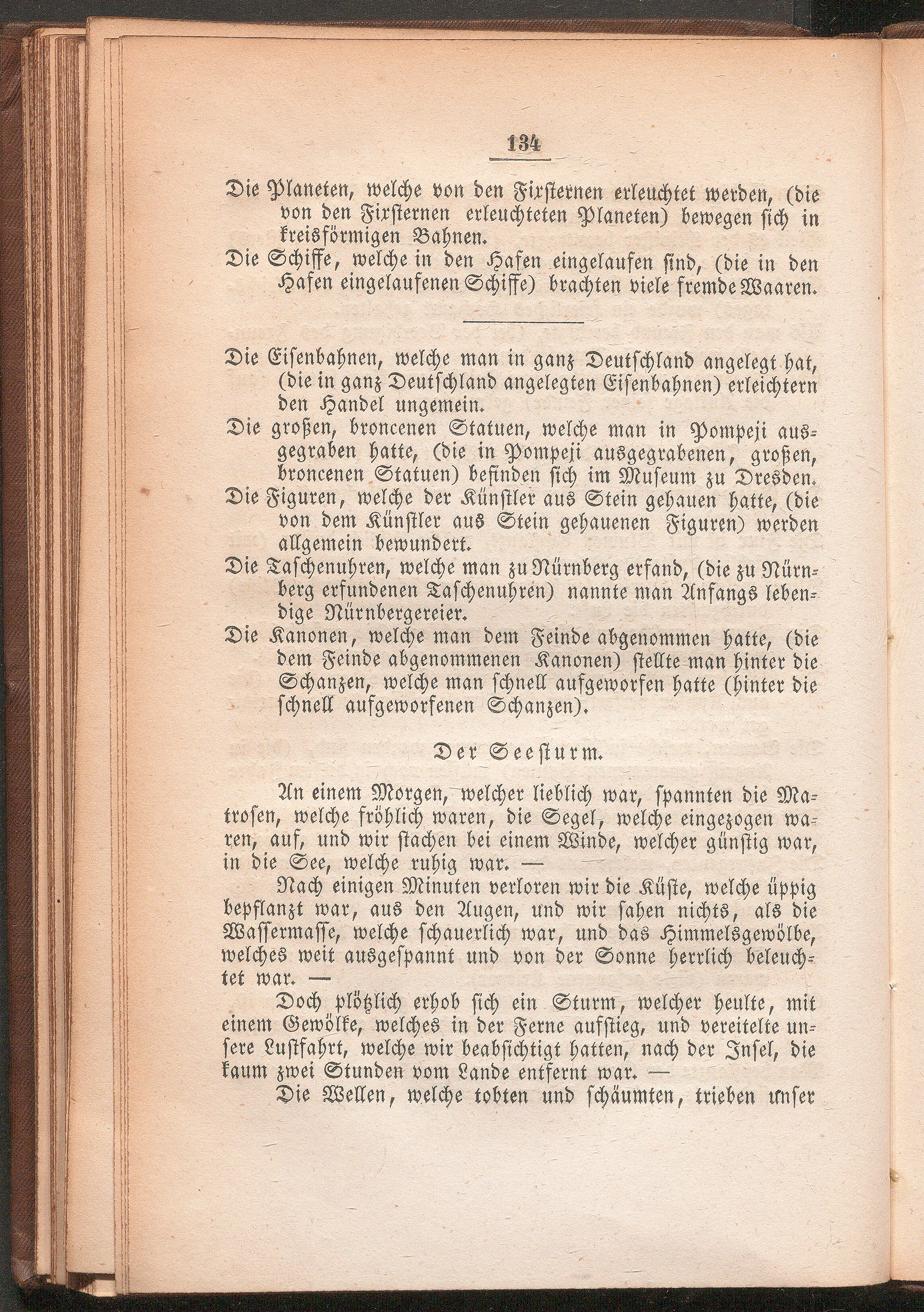 134

Die Planeten, welche von den Fixsternen erleuchtet werden, (die von den Fixsternen erleuchteten Planeten) bewegen sich in kreisförmigen Bahnen.

Die Schiffe, welche in den Hafen eingelaufen sind, (die in den Hafen eingelaufenen Schiffe) brachten viele fremde Waaren.

Die Eisenbahnen, welche man in ganz Deutschland angelegt hat, (die in ganz Deutschland angelegten Eisenbahnen) erleichtern den Handel ungemein.

Die großen, broncenen Statuen, welche man in Pompeji ausgegraben hatte, (die in Pompeji ausgegrabenen, großen, broncenen Statuen) befinden sich im Museum zu Dresden.

Die Figuren, welche der Künstler aus Stein gehauen hatte, (die von dem Künstler aus Stein gehauenen Figuren) werden allgemein bewundert.

Die Taschenuhren, welche man zu Nürnberg erfand, (die zu Nürnberg erfundenen Taschenuhren) nannte man Anfangs lebendige Nürnbergereier.

Die Kanonen, welche man dem Feinde abgenommen hatte, (die dem Feinde abgenommenen Kanonen) stellte man hinter die Schanzen, welche man schnell aufgeworfen hatte (hinter die schnell aufgeworfenen Schanzen).

Der Seesturm.

An einem Morgen, welcher lieblich war, spannten die Matrosen, welche fröhlich waren, die Segel, welche eingezogen waren, auf, und wir stachen bei einem Winde, welcher günstig war, in die See, welche ruhig war. —

Nach einigen Minuten verloren wir die Küste, welche üppig bepflanzt war, aus den Augen, und wir sahen nichts, als die Wassermasse, welche schauerlich war, und das Himmelsgewölbe, welches weit ausgespannt und von der Sonne herrlich beleuchtet war. —

Doch plötzlich erhob sich ein Sturm, welcher heulte, mit einem Gewölke, welches in der Ferne aufstieg, und vereitelte unsere Lustfahrt, welche wir beabsichtigt hatten, nach der Insel, die kaum zwei Stunden vom Lande entfernt war. —

Die Wellen, welche tobten und schäumten, trieben unser